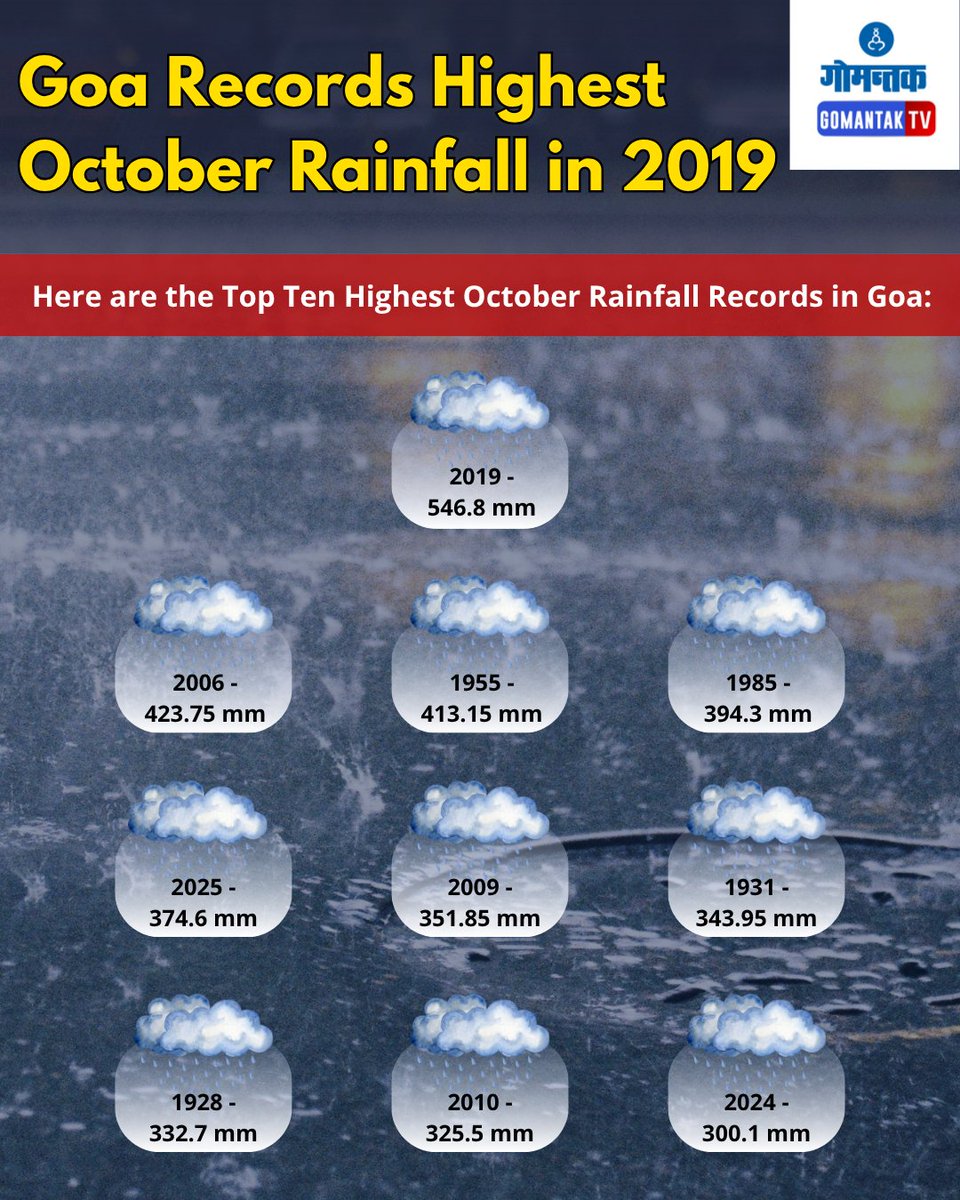 Goa Records Highest October Rainfall in 2019

गोमन्तक
GOMANTAK TV

Here are the Top Ten Highest October Rainfall Records in Goa:

2019 - 546.8 mm

2006 - 423.75 mm

1955 - 413.15 mm

1985 - 394.3 mm

2025 - 374.6 mm

2009 - 351.85 mm

1931 - 343.95 mm

1928 - 332.7 mm

2010 - 325.5 mm

2024 - 300.1 mm